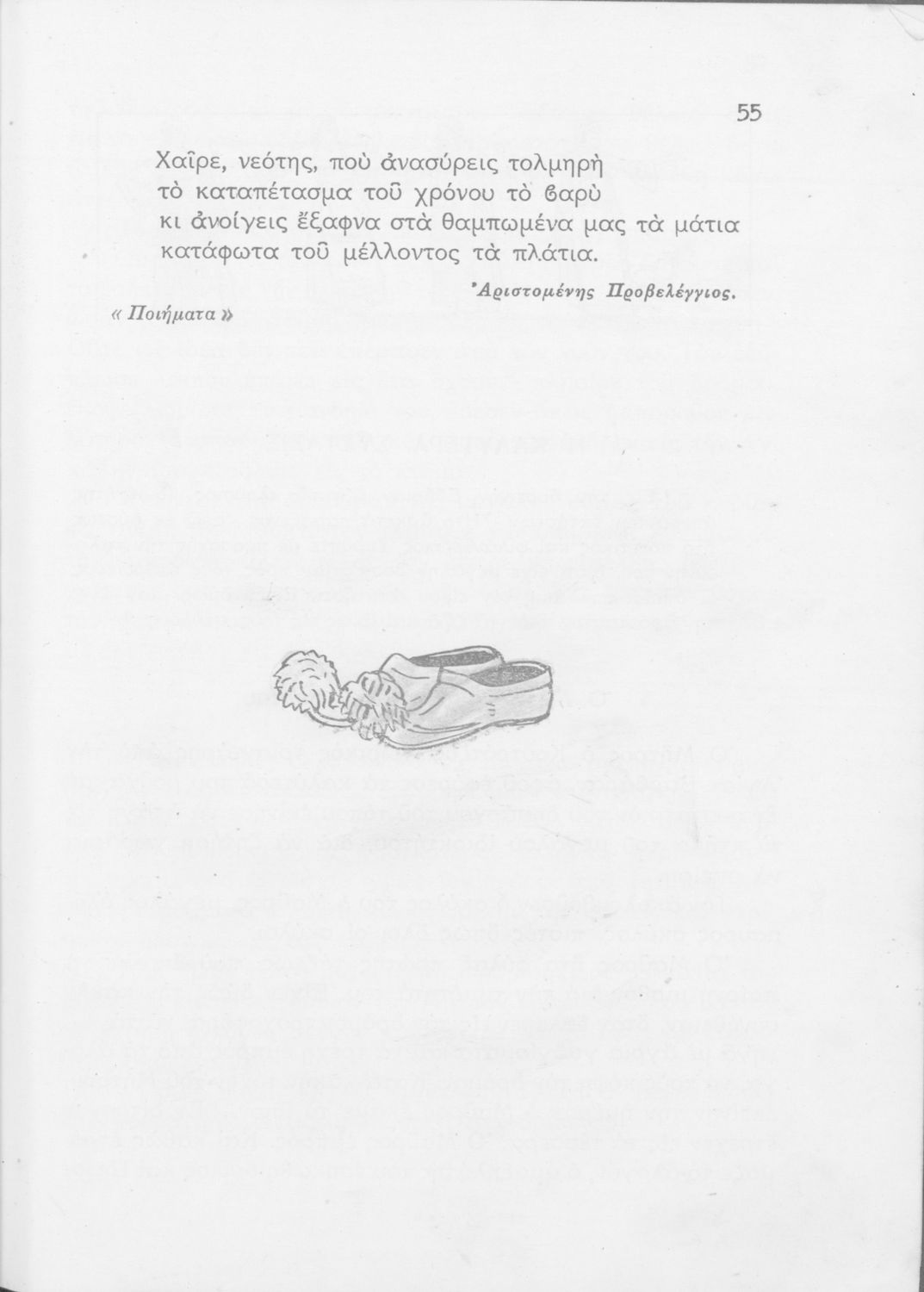 55

Χαῖρε, νεότης, ποὺ ἀνασύρεις τολμηρὴ
τὸ καταπέτασμα τοῦ χρόνου τὸ ϐαρὺ
κι ἀνοίγεις ἔξαφνα στὰ θαμπωμένα μας τὰ μάτια
κατάφωτα τοῦ μέλλοντος τὰ πλάτια.

Ἀριστομένης Προβελέγγιος.

« Ποιήματα »